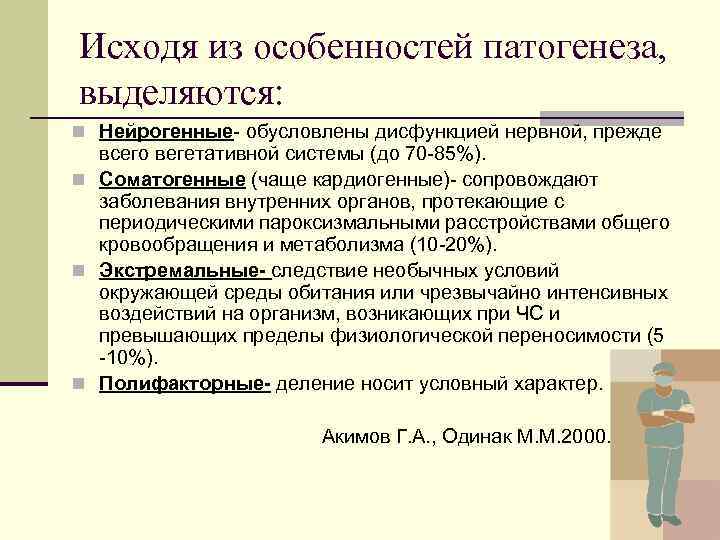 Исходя из особенностей патогенеза, выделяются:

Нейрогенные- обусловлены дисфункцией нервной, прежде всего вегетативной системы (до 70-85%).

Соматогенные (чаще кардиогенные)- сопровождают заболевания внутренних органов, протекающие с периодическими пароксизмальными расстройствами общего кровообращения и метаболизма (10-20%).

Экстремальные- следствие необычных условий окружающей среды обитания или чрезвычайно интенсивных воздействий на организм, возникающих при ЧС и превышающих пределы физиологической переносимости (5 -10%).

Полифакторные- деление носит условный характер.

Акимов Г.А., Одинак М.М.2000.